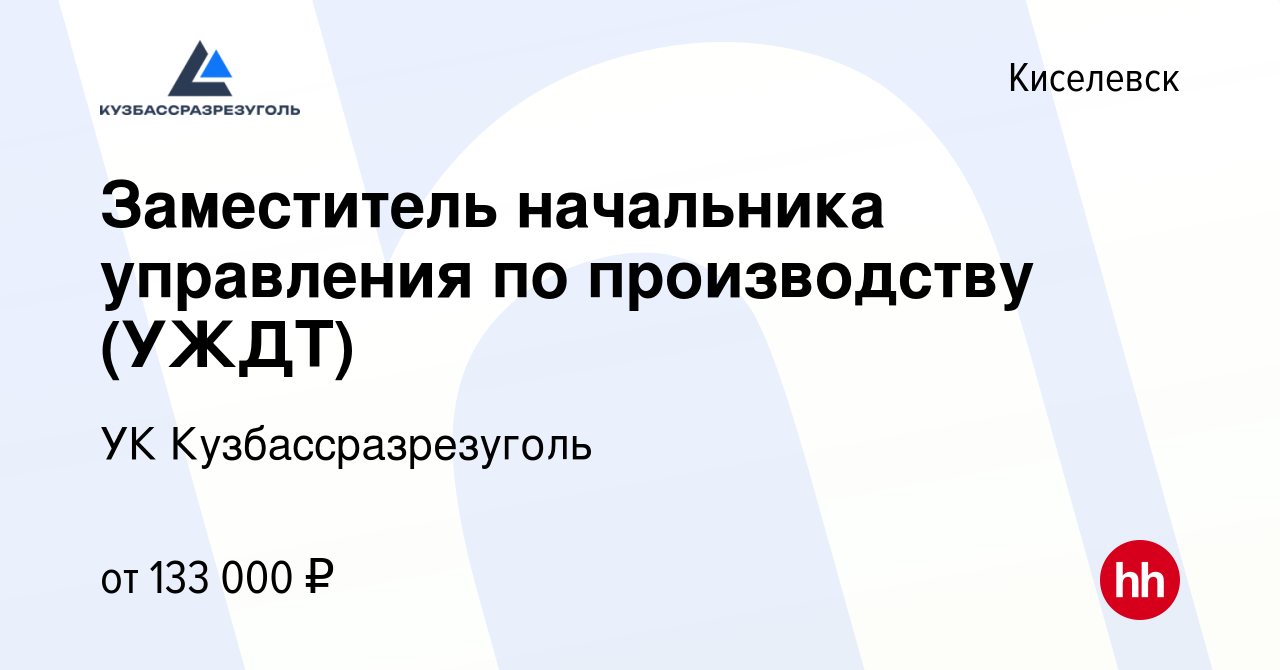 КУЗБАССРАЗРЕЗУГОЛЬ

Киселевск

Заместитель начальника управления по производству (УЖДТ)

УК Кузбассразрезуголь

от 133 000 ₽

hh